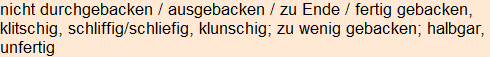 nicht durchgebacken / ausgebacken / zu Ende / fertig gebacken, klitschig, schliffig/schliefig, klunschig; zu wenig gebacken; halbgar, unfertig